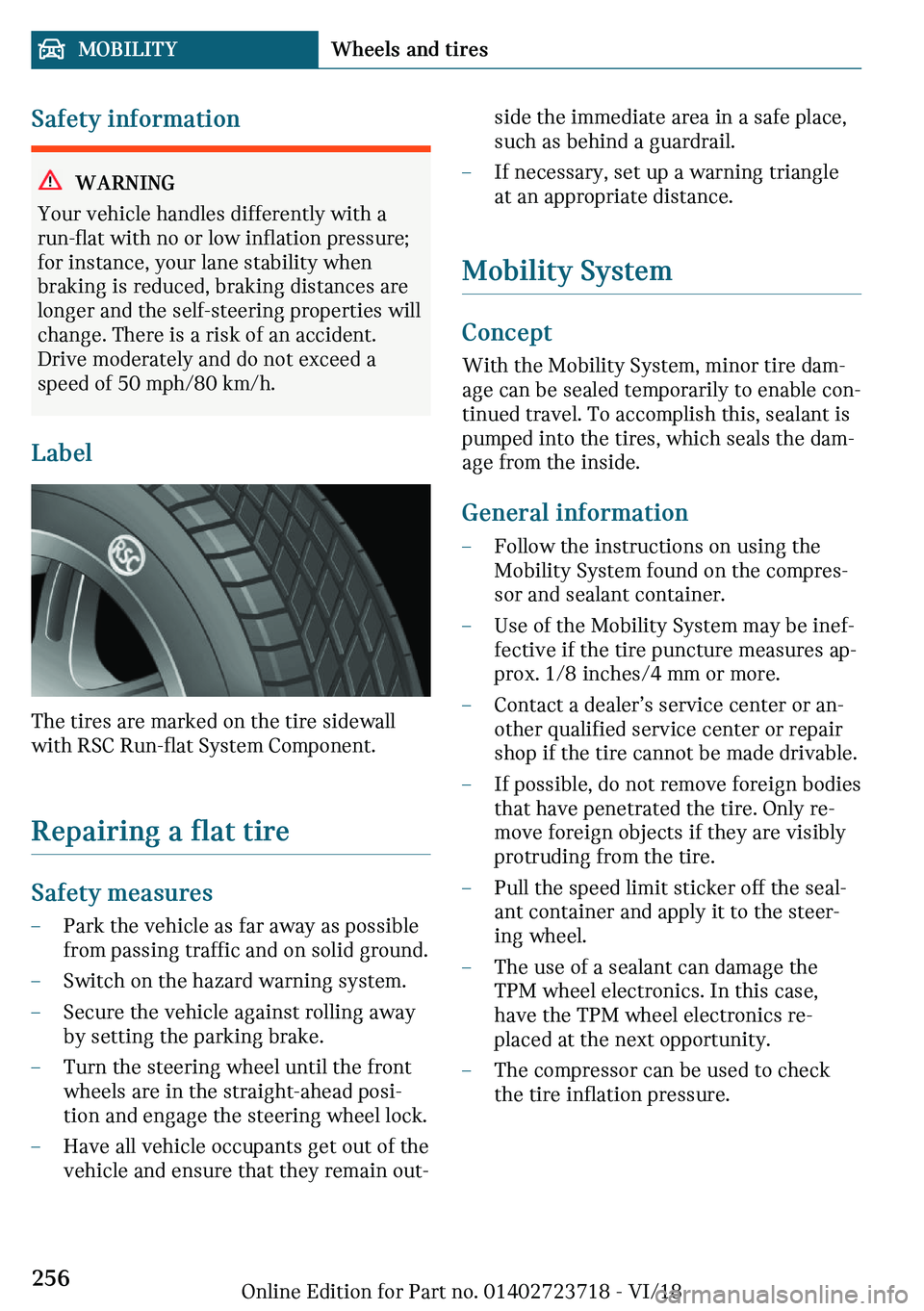 MOBILITY Wheels and tires

Safety information

WARNING
Your vehicle handles differently with a run-flat with no or low inflation pressure; for instance, your lane stability when braking is reduced, braking distances are longer and the self-steering properties will change. There is a risk of an accident. Drive moderately and do not exceed a speed of 50 mph/80 km/h.

Label

RSC

The tires are marked on the tire sidewall with RSC Run-flat System Component.

Repairing a flat tire

Safety measures

– Park the vehicle as far away as possible from passing traffic and on solid ground.
– Switch on the hazard warning system.
– Secure the vehicle against rolling away by setting the parking brake.
– Turn the steering wheel until the front wheels are in the straight-ahead position and engage the steering wheel lock.
– Have all vehicle occupants get out of the vehicle and ensure that they remain outside the immediate area in a safe place, such as behind a guardrail.
– If necessary, set up a warning triangle at an appropriate distance.

Mobility System

Concept
With the Mobility System, minor tire damage can be sealed temporarily to enable continued travel. To accomplish this, sealant is pumped into the tires, which seals the damage from the inside.

General information
– Follow the instructions on using the Mobility System found on the compressor and sealant container.
– Use of the Mobility System may be ineffective if the tire puncture measures approx. 1/8 inches/4 mm or more.
– Contact a dealer's service center or another qualified service center or repair shop if the tire cannot be made drivable.
– If possible, do not remove foreign bodies that have penetrated the tire. Only remove foreign objects if they are visibly protruding from the tire.
– Pull the speed limit sticker off the sealant container and apply it to the steering wheel.
– The use of a sealant can damage the TPM wheel electronics. In this case, have the TPM wheel electronics replaced at the next opportunity.
– The compressor can be used to check the tire inflation pressure.

256 Online Edition for Part no. 01402723718 - VI/18 carmanualsonline.info